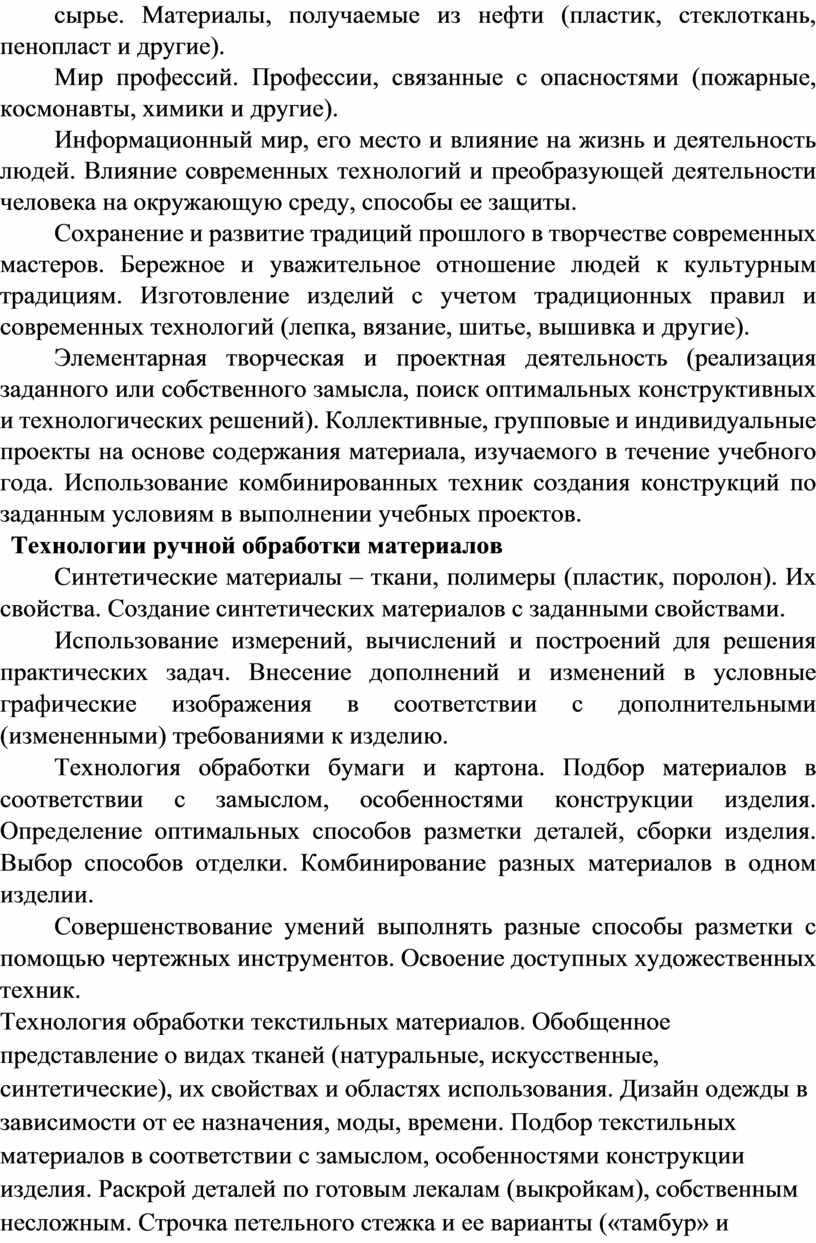 сырье. Материалы, получаемые из нефти (пластик, стеклоткань, пенопласт и другие).

Мир профессий. Профессии, связанные с опасностями (пожарные, космонавты, химики и другие).

Информационный мир, его место и влияние на жизнь и деятельность людей. Влияние современных технологий и преобразующей деятельности человека на окружающую среду, способы ее защиты.

Сохранение и развитие традиций прошлого в творчестве современных мастеров. Бережное и уважительное отношение людей к культурным традициям. Изготовление изделий с учетом традиционных правил и современных технологий (лепка, вязание, шитье, вышивка и другие).

Элементарная творческая и проектная деятельность (реализация заданного или собственного замысла, поиск оптимальных конструктивных и технологических решений). Коллективные, групповые и индивидуальные проекты на основе содержания материала, изучаемого в течение учебного года. Использование комбинированных техник создания конструкций по заданным условиям в выполнении учебных проектов.

Технологии ручной обработки материалов

Синтетические материалы – ткани, полимеры (пластик, поролон). Их свойства. Создание синтетических материалов с заданными свойствами.

Использование измерений, вычислений и построений для решения практических задач. Внесение дополнений и изменений в условные графические изображения в соответствии с дополнительными (измененными) требованиями к изделию.

Технология обработки бумаги и картона. Подбор материалов в соответствии с замыслом, особенностями конструкции изделия. Определение оптимальных способов разметки деталей, сборки изделия. Выбор способов отделки. Комбинирование разных материалов в одном изделии.

Совершенствование умений выполнять разные способы разметки с помощью чертежных инструментов. Освоение доступных художественных техник.

Технология обработки текстильных материалов. Обобщенное представление о видах тканей (натуральные, искусственные, синтетические), их свойствах и областях использования. Дизайн одежды в зависимости от ее назначения, моды, времени. Подбор текстильных материалов в соответствии с замыслом, особенностями конструкции изделия. Раскрой деталей по готовым лекалам (выкройкам), собственным несложным. Строчка петельного стежка и ее варианты («тамбур» и